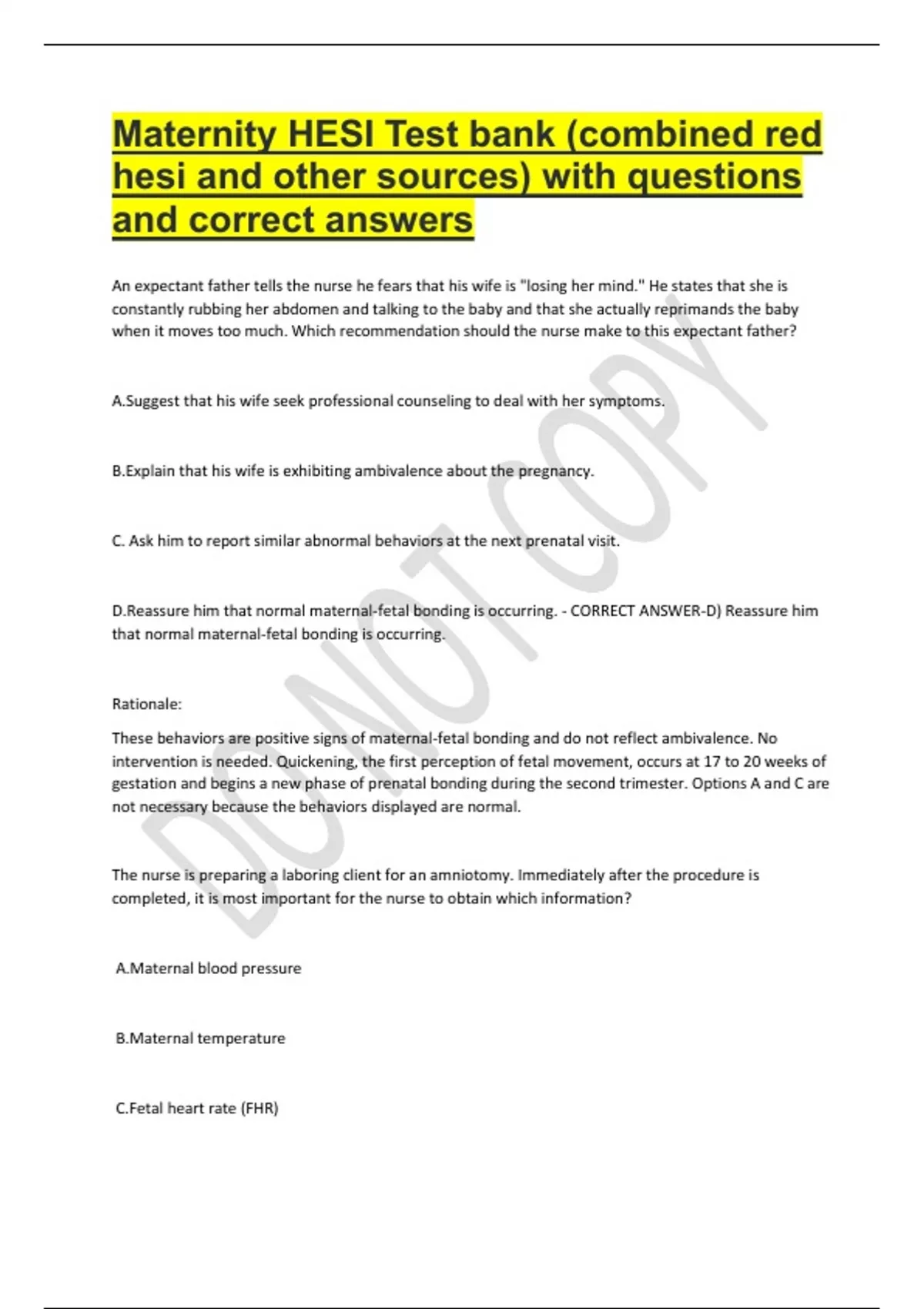 Maternity HESI Test bank (combined red hesi and other sources) with questions and correct answers

An expectant father tells the nurse he fears that his wife is "losing her mind." He states that she is constantly rubbing her abdomen and talking to the baby and that she actually reprimands the baby when it moves too much. Which recommendation should the nurse make to this expectant father?

A.Suggest that his wife seek professional counseling to deal with her symptoms.

B.Explain that his wife is exhibiting ambivalence about the pregnancy.

C. Ask him to report similar abnormal behaviors at the next prenatal visit.

D.Reassure him that normal maternal-fetal bonding is occurring. - CORRECT ANSWER-D) Reassure him that normal maternal-fetal bonding is occurring.

Rationale:

These behaviors are positive signs of maternal-fetal bonding and do not reflect ambivalence. No intervention is needed. Quickening, the first perception of fetal movement, occurs at 17 to 20 weeks of gestation and begins a new phase of prenatal bonding during the second trimester. Options A and C are not necessary because the behaviors displayed are normal.

The nurse is preparing a laboring client for an amniotomy. Immediately after the procedure is completed, it is most important for the nurse to obtain which information?

A.Maternal blood pressure

B.Maternal temperature

C.Fetal heart rate (FHR)

DO NOT COPY